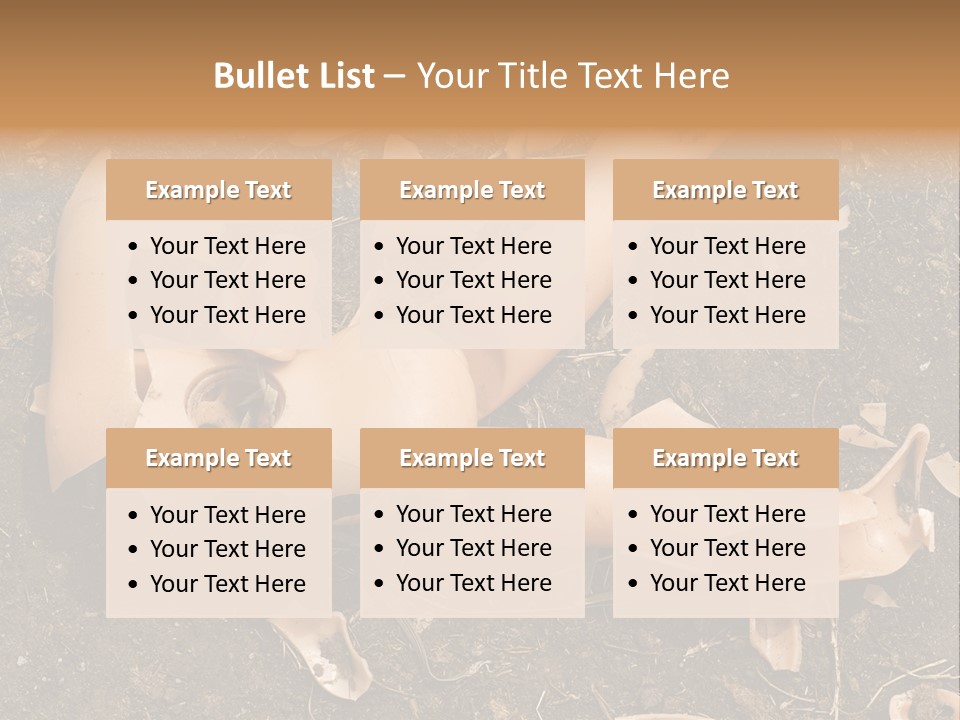 Bullet List – Your Title Text Here

Example Text

• Your Text Here
• Your Text Here
• Your Text Here

Example Text

• Your Text Here
• Your Text Here
• Your Text Here

Example Text

• Your Text Here
• Your Text Here
• Your Text Here

Example Text

• Your Text Here
• Your Text Here
• Your Text Here

Example Text

• Your Text Here
• Your Text Here
• Your Text Here

Example Text

• Your Text Here
• Your Text Here
• Your Text Here